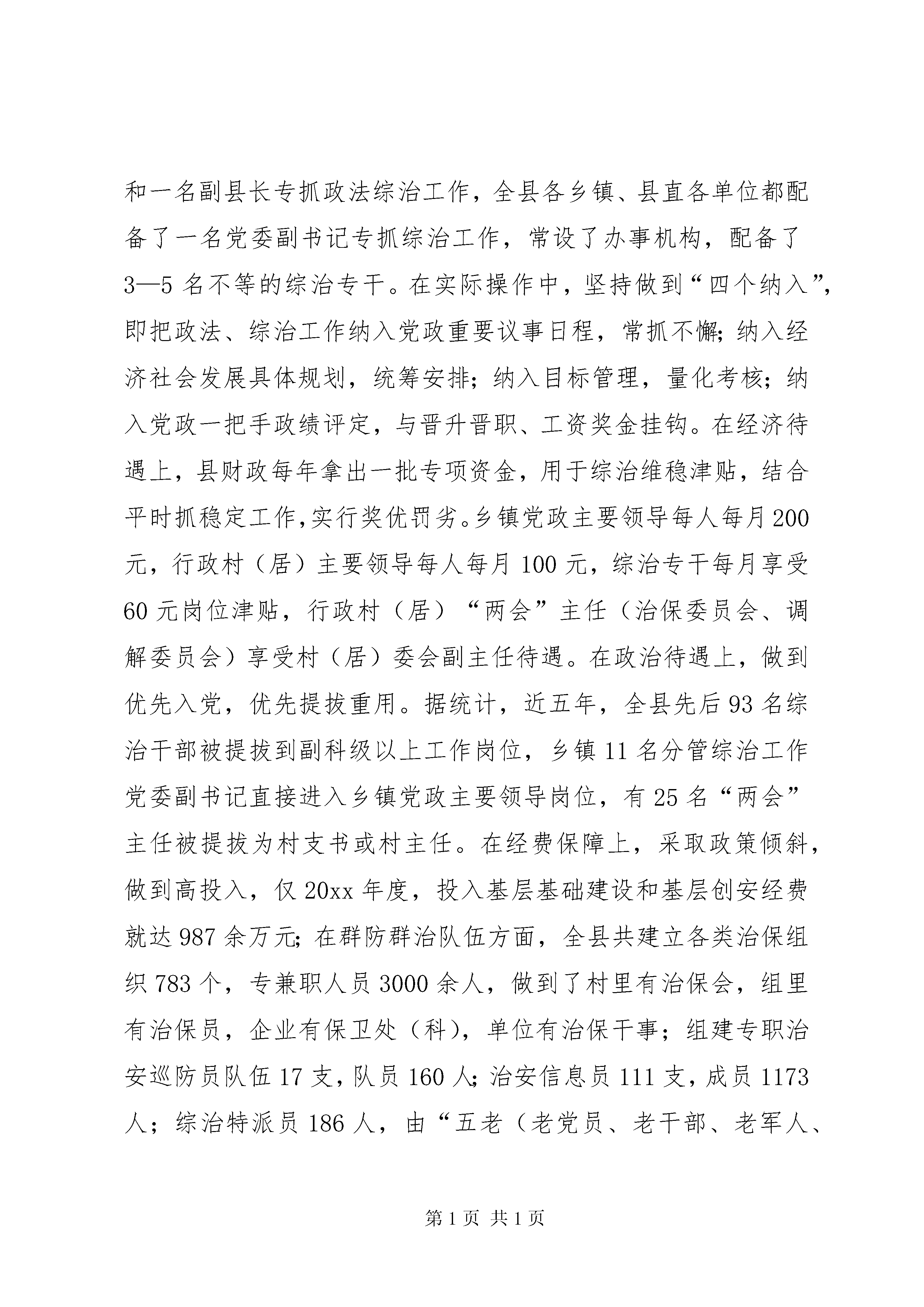 和一名副县长专抓政法综治工作，全县各乡镇、县直各单位都配备了一名党委副书记专抓综治工作，常设了办事机构，配备了3—5名不等的综治专干。在实际操作中，坚持做到“四个纳入”，即把政法、综治工作纳入党政重要议事日程，常抓不懈；纳入经济社会发展具体规划，统筹安排；纳入目标管理，量化考核；纳入党政一把手政绩评定，与晋升晋职、工资奖金挂钩。在经济待遇上，县财政每年拿出一批专项资金，用于综治维稳津贴，结合平时抓稳定工作，实行奖优罚劣。乡镇党政主要领导每人每月200元，行政村（居）主要领导每人每月100元，综治专干每月享受60元岗位津贴，行政村（居）“两会”主任（治保委员会、调解委员会）享受村（居）委会副主任待遇。在政治待遇上，做到优先入党，优先提拔重用。据统计，近五年，全县先后93名综治干部被提拔到副科级以上工作岗位，乡镇11名分管综治工作党委副书记直接进入乡镇党政主要领导岗位，有25名“两会”主任被提拔为村支书或村主任。在经费保障上，采取政策倾斜，做到高投入，仅20xx年度，投入基层基础建设和基层创安经费就达987余万元；在群防群治队伍方面，全县共建立各类治保组织783个，专兼职人员3000余人，做到了村里有治保会，组里有治保员，企业有保卫处（科），单位有治保干事；组建专职治安巡防员队伍17支，队员160人；治安信息员111支，成员1173人；综治特派员186人，由“五老（老党员、老干部、老军人、

第1页 共1页